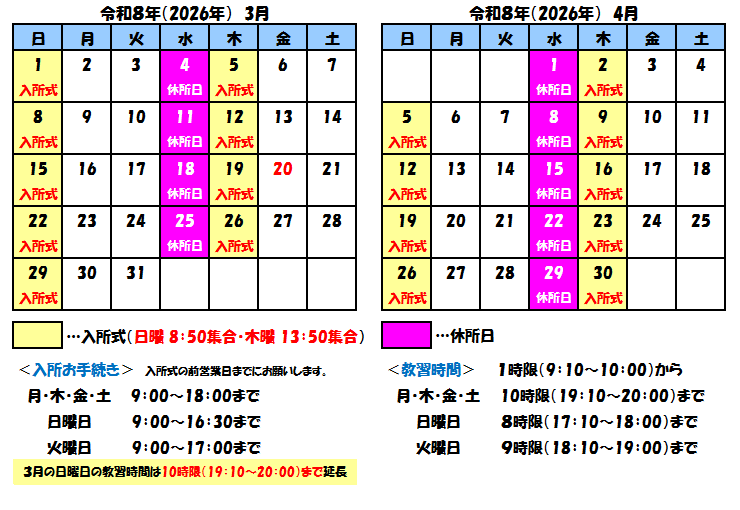 令和8年(2026年) 3月

| 日 | 月 | 火 | 水 | 木 | 金 | 土 |
|---|---|---|---|---|---|---|
| 1 入所式 | 2 | 3 | 4 休所日 | 5 入所式 | 6 | 7 |
| 8 入所式 | 9 | 10 | 11 休所日 | 12 入所式 | 13 | 14 |
| 15 入所式 | 16 | 17 | 18 休所日 | 19 入所式 | 20 | 21 |
| 22 入所式 | 23 | 24 | 25 休所日 | 26 入所式 | 27 | 28 |
| 29 入所式 | 30 | 31 | | | | |

令和8年(2026年) 4月

| 日 | 月 | 火 | 水 | 木 | 金 | 土 |
|---|---|---|---|---|---|---|
| | | | 1 休所日 | 2 入所式 | 3 | 4 |
| 5 入所式 | 6 | 7 | 8 休所日 | 9 入所式 | 10 | 11 |
| 12 入所式 | 13 | 14 | 15 休所日 | 16 入所式 | 17 | 18 |
| 19 入所式 | 20 | 21 | 22 休所日 | 23 入所式 | 24 | 25 |
| 26 入所式 | 27 | 28 | 29 休所日 | 30 入所式 | | |

…入所式(日曜 8:50集合・木曜 13:50集合)

…休所日

<入所お手続き> 入所式の前営業日までにお願いします。

月・木・金・土 9:00~18:00まで

日曜日 9:00~16:30まで

火曜日 9:00~17:00まで

3月の日曜日の教習時間は10時限(19:10~20:00)まで延長

<教習時間> 1時限(9:10~10:00)から

月・木・金・土 10時限(19:10~20:00)まで

日曜日 8時限(17:10~18:00)まで

火曜日 9時限(18:10~19:00)まで